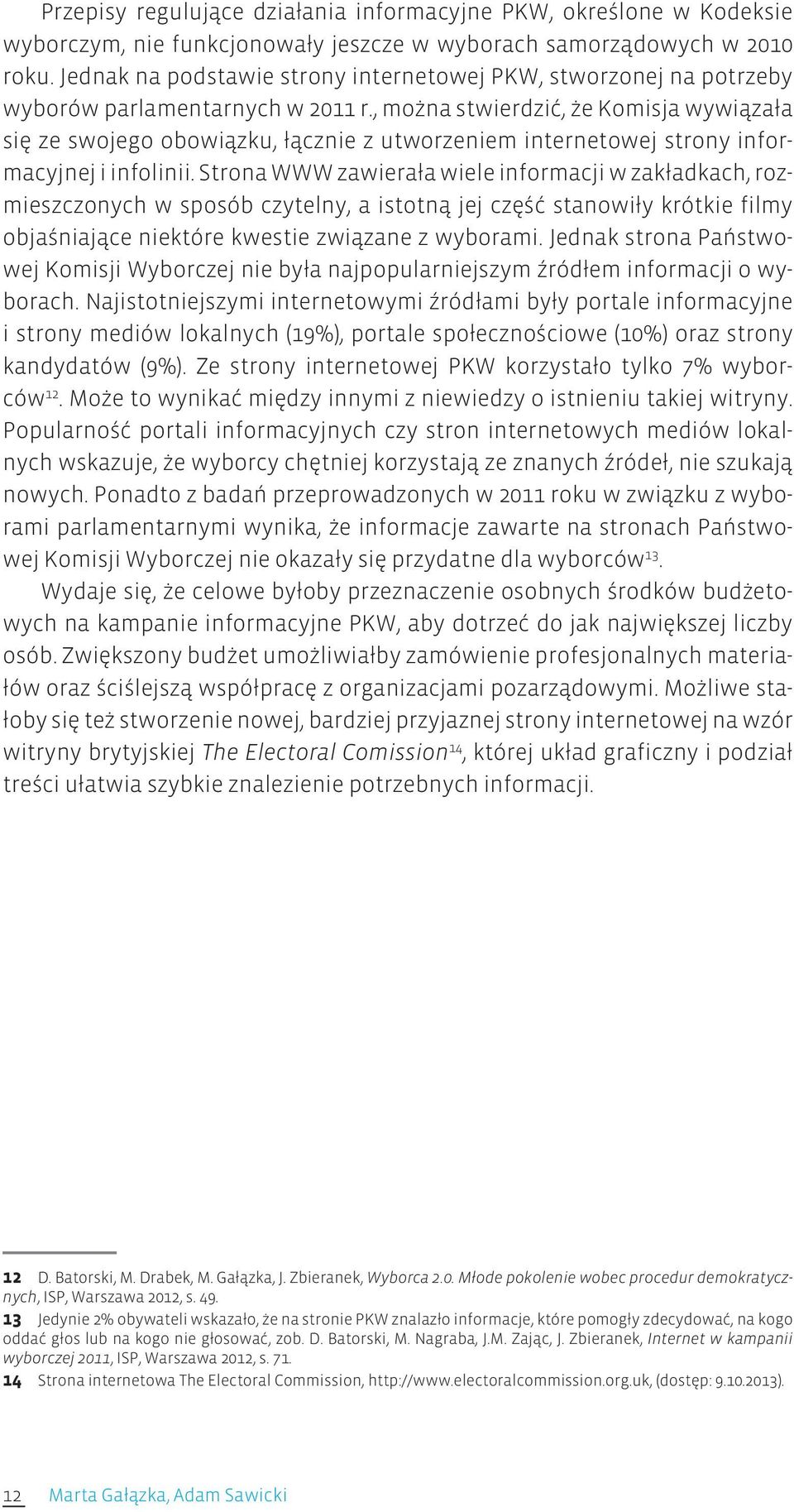 Przepisy regulujące działania informacyjne PKW, określone w Kodeksie wyborczym, nie funkcjonowały jeszcze w wyborach samorządowych w 2010 roku. Jednak na podstawie strony internetowej PKW, stworzonej na potrzeby wyborów parlamentarnych w 2011 r., można stwierdzić, że Komisja wywiązała się ze swojego obowiązku, łącznie z utworzeniem internetowej strony informacyjnej i infolinii. Strona WWW zawierała wiele informacji w zakładkach, rozmieszczonych w sposób czytelny, a istotną jej część stanowiły krótkie filmy objaśniające niektóre kwestie związane z wyborami. Jednak strona Państwowej Komisji Wyborczej nie była najpopularniejszym źródłem informacji o wyborach. Najistotniejszymi internetowymi źródłami były portale informacyjne i strony mediów lokalnych (19%), portale społecznościowe (10%) oraz strony kandydatów (9%). Ze strony internetowej PKW korzystało tylko 7% wyborców$^{12}$. Może to wynikać między innymi z niewiedzy o istnieniu takiej witryny. Popularność portali informacyjnych czy stron internetowych mediów lokalnych wskazuje, że wyborcy chętniej korzystają ze znanych źródeł, nie szukają nowych. Ponadto z badań przeprowadzonych w 2011 roku w związku z wyborami parlamentarnymi wynika, że informacje zawarte na stronach Państwowej Komisji Wyborczej nie okazały się przydatne dla wyborców$^{13}$.

Wydaje się, że celowe byłoby przeznaczenie osobnych środków budżetowych na kampanie informacyjne PKW, aby dotrzeć do jak największej liczby osób. Zwiększony budżet umożliwiałby zamówienie profesjonalnych materiałów oraz ściślejszą współpracę z organizacjami pozarządowymi. Możliwe stałoby się też stworzenie nowej, bardziej przyjaznej strony internetowej na wzór witryny brytyjskiej The Electoral Comission$^{14}$, której układ graficzny i podział treści ułatwia szybkie znalezienie potrzebnych informacji.

12 D. Batorski, M. Drabek, M. Gałązka, J. Zbieranek, Wyborca 2.0. Młode pokolenie wobec procedur demokratycznych, ISP, Warszawa 2012, s. 49.
13 Jedynie 2% obywateli wskazało, że na stronie PKW znalazło informacje, które pomogły zdecydować, na kogo oddać głos lub na kogo nie głosować, zob. D. Batorski, M. Nagraba, J.M. Zając, J. Zbieranek, Internet w kampanii wyborczej 2011, ISP, Warszawa 2012, s. 71.
14 Strona internetowa The Electoral Commission, http://www.electoralcommission.org.uk, (dostęp: 9.10.2013).

12 Marta Gałązka, Adam Sawicki